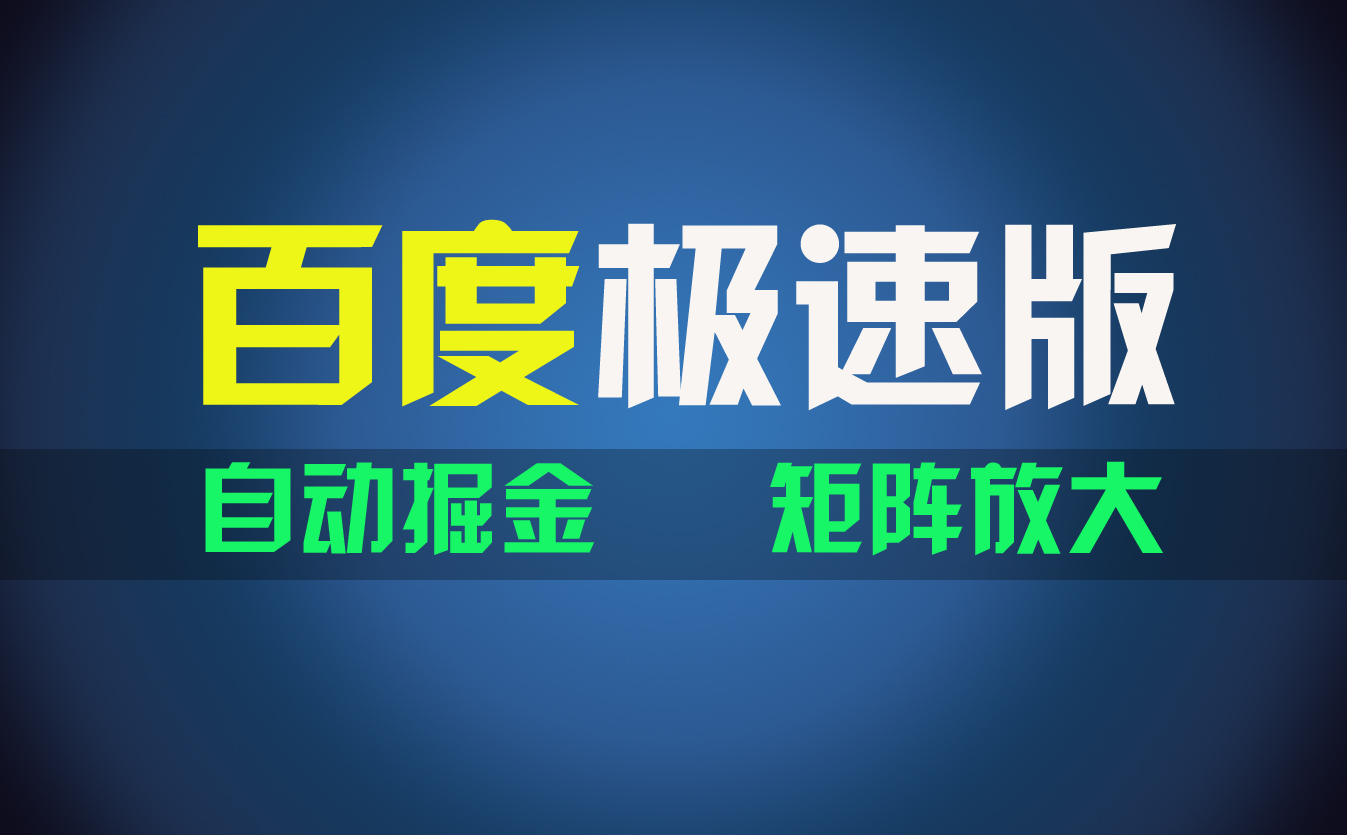 百度极速版

自动掘金　矩阵放大